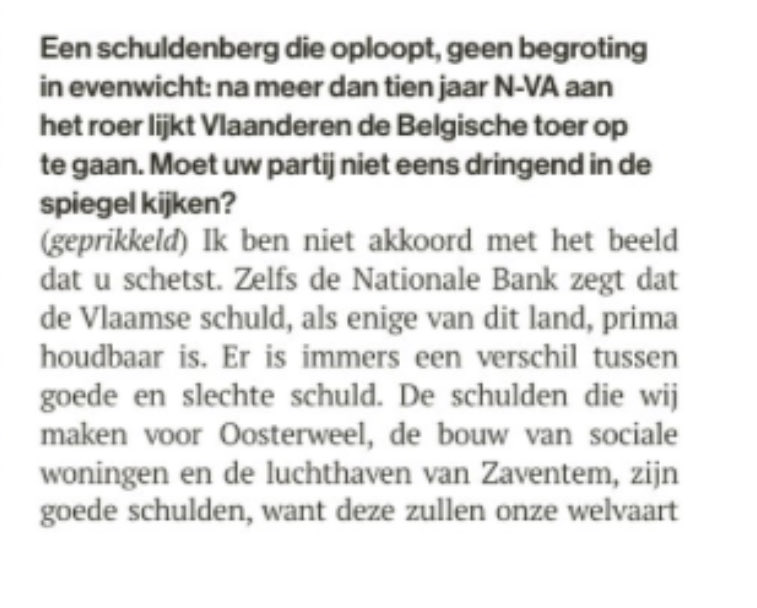 Een schuldenberg die oploopt, geen begroting in evenwicht: na meer dan tien jaar N-VA aan het roer lijkt Vlaanderen de Belgische toer op te gaan. Moet uw partij niet eens dringend in de spiegel kijken?
(geprikkeld) Ik ben niet akkoord met het beeld dat u schetst. Zelfs de Nationale Bank zegt dat de Vlaamse schuld, als enige van dit land, prima houdbaar is. Er is immers een verschil tussen goede en slechte schuld. De schulden die wij maken voor Oosterweel, de bouw van sociale woningen en de luchthaven van Zaventem, zijn goede schulden, want deze zullen onze welvaart